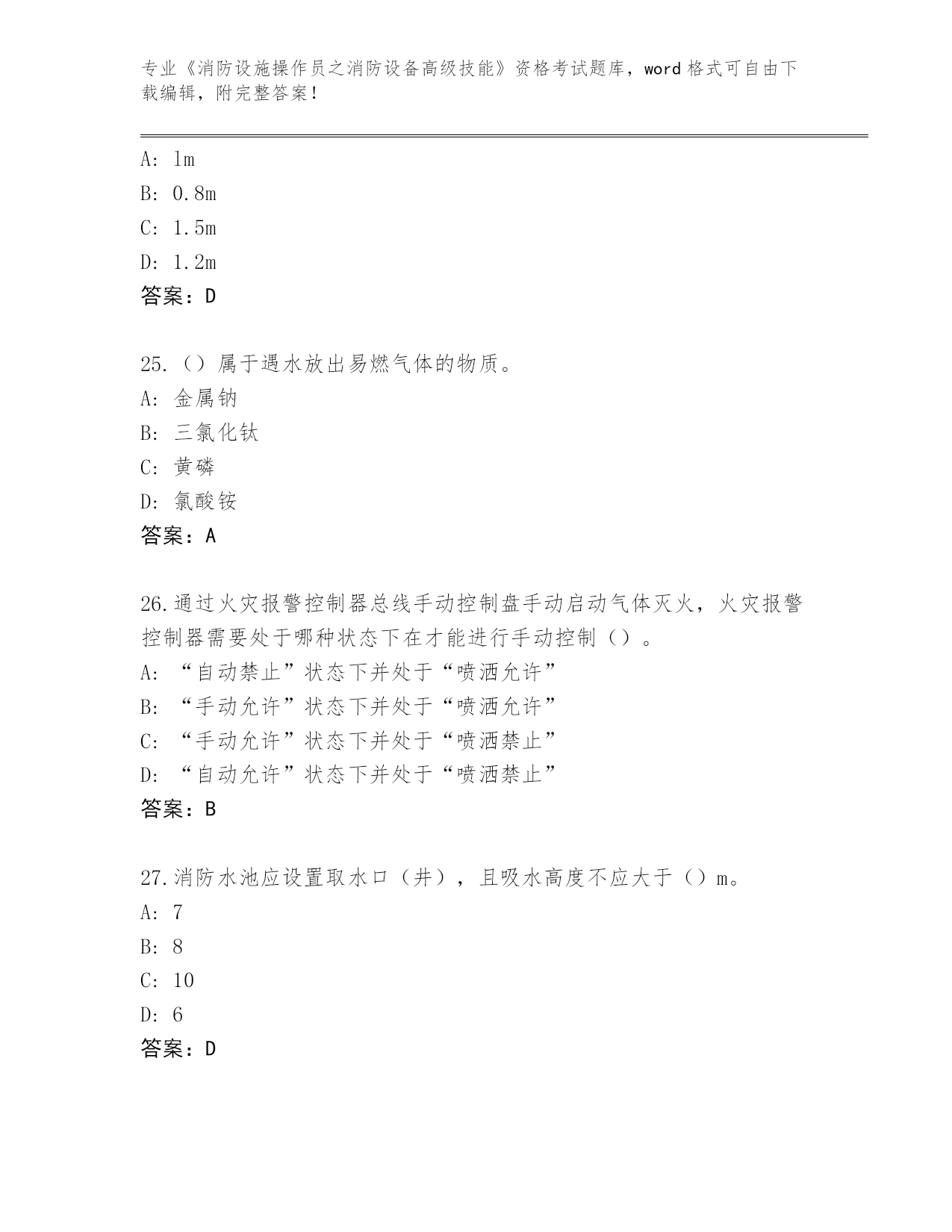 专业《消防设施操作员之消防设备高级技能》资格考试题库，word 格式可自由下载编辑，附完整答案！

A: 1m
B: 0.8m
C: 1.5m
D: 1.2m
答案：D

25.（）属于遇水放出易燃气体的物质。
A: 金属钠
B: 三氯化钛
C: 黄磷
D: 氯酸铵
答案：A

26.通过火灾报警控制器总线手动控制盘手动启动气体灭火，火灾报警控制器需要处于哪种状态下在才能进行手动控制（）。
A: “自动禁止”状态下并处于“喷洒允许”
B: “手动允许”状态下并处于“喷洒允许”
C: “手动允许”状态下并处于“喷洒禁止”
D: “自动允许”状态下并处于“喷洒禁止”
答案：B

27.消防水池应设置取水口（井），且吸水高度不应大于（）m。
A: 7
B: 8
C: 10
D: 6
答案：D